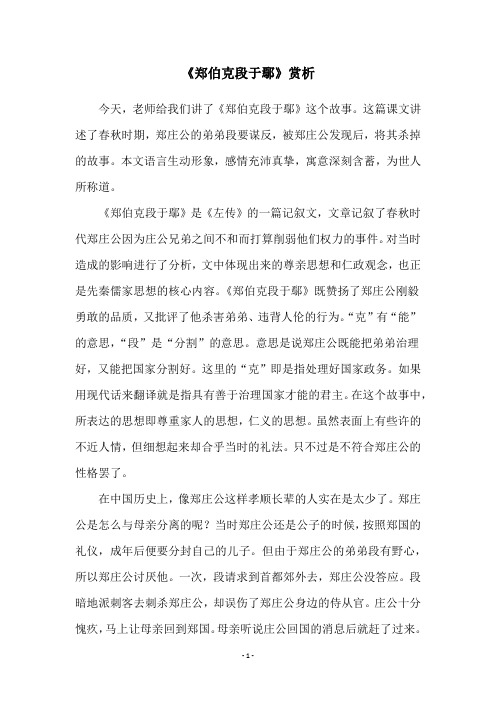 《郑伯克段于鄢》赏析

今天，老师给我们讲了《郑伯克段于鄢》这个故事。这篇课文讲述了春秋时期，郑庄公的弟弟段要谋反，被郑庄公发现后，将其杀掉的故事。本文语言生动形象，感情充沛真挚，寓意深刻含蓄，为世人所称道。

《郑伯克段于鄢》是《左传》的一篇记叙文，文章记叙了春秋时代郑庄公因为庄公兄弟之间不和而打算削弱他们权力的事件。对当时造成的影响进行了分析，文中体现出来的尊亲思想和仁政观念，也正是先秦儒家思想的核心内容。《郑伯克段于鄢》既赞扬了郑庄公刚毅勇敢的品质，又批评了他杀害弟弟、违背人伦的行为。“克”有“能”的意思，“段”是“分割”的意思。意思是说郑庄公既能把弟弟治理好，又能把国家分割好。这里的“克”即是指处理好国家政务。如果用现代话来翻译就是指具有善于治理国家才能的君主。在这个故事中，所表达的思想即尊重家人的思想，仁义的思想。虽然表面上有些许的不近人情，但细想起来却合乎当时的礼法。只不过是不符合郑庄公的性格罢了。

在中国历史上，像郑庄公这样孝顺长辈的人实在是太少了。郑庄公是怎么与母亲分离的呢？当时郑庄公还是公子的时候，按照郑国的礼仪，成年后便要分封自己的儿子。但由于郑庄公的弟弟段有野心，所以郑庄公讨厌他。一次，段请求到首都郊外去，郑庄公没答应。段暗地派刺客去刺杀郑庄公，却误伤了郑庄公身边的侍从官。庄公十分愧疚，马上让母亲回到郑国。母亲听说庄公回国的消息后就赶了过来。

- 1 -